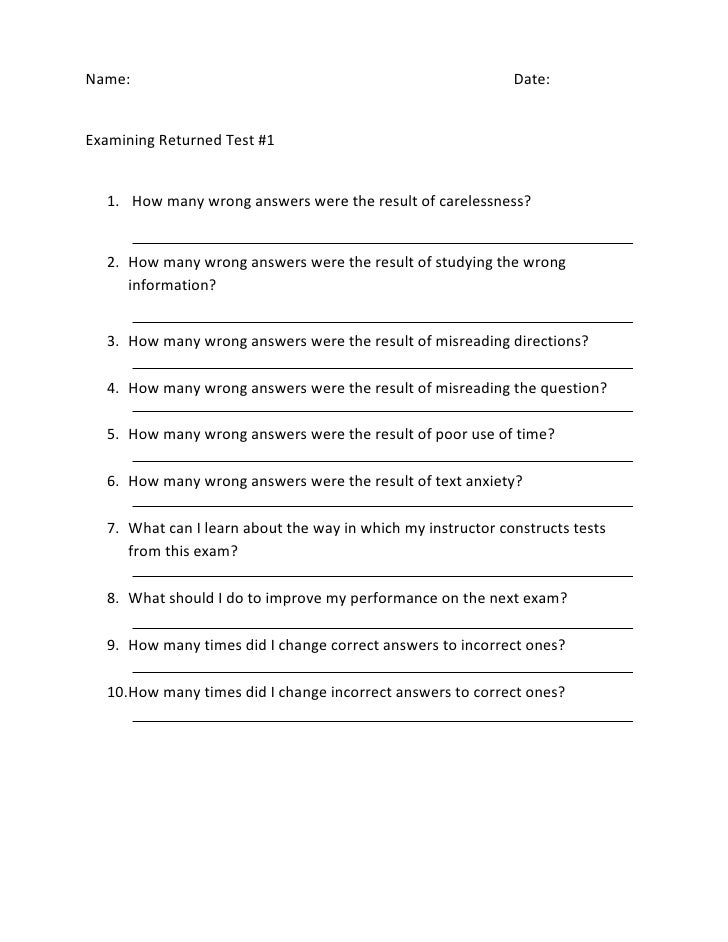 Name: Date:

Examining Returned Test #1

1. How many wrong answers were the result of carelessness?

2. How many wrong answers were the result of studying the wrong information?

3. How many wrong answers were the result of misreading directions?

4. How many wrong answers were the result of misreading the question?

5. How many wrong answers were the result of poor use of time?

6. How many wrong answers were the result of text anxiety?

7. What can I learn about the way in which my instructor constructs tests from this exam?

8. What should I do to improve my performance on the next exam?

9. How many times did I change correct answers to incorrect ones?

10. How many times did I change incorrect answers to correct ones?